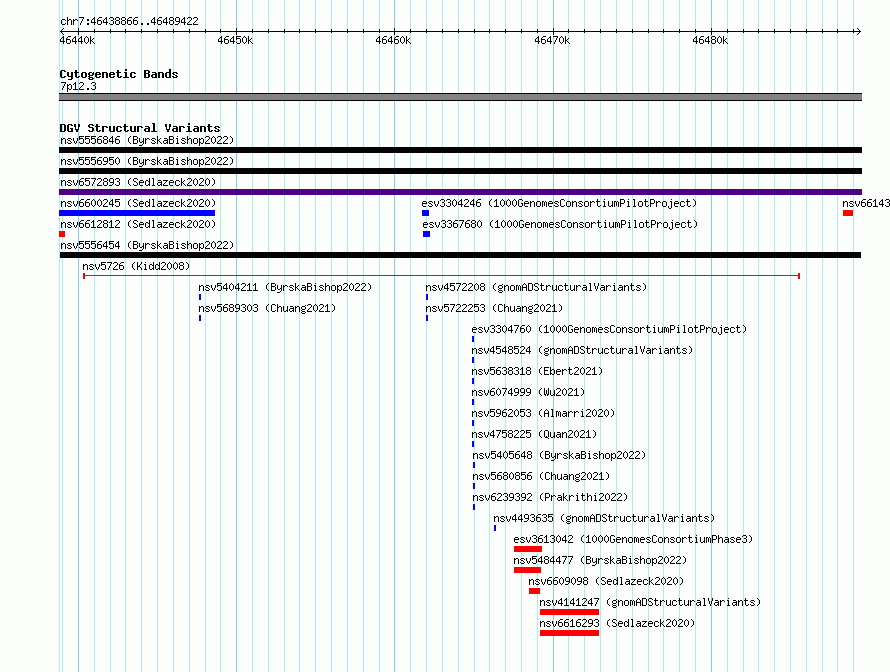 chr7:46438866..46489422

46440k 46450k 46460k 46470k 46480k

Cytogenetic Bands
7p12.3

DGV Structural Variants
nsv5556846 (ByrskaBishop2022)
nsv5556950 (ByrskaBishop2022)
nsv6572893 (Sedlazeck2020)
nsv6600245 (Sedlazeck2020)
esv3304246 (1000GenomesConsortiumPilotProject)
nsv66143
nsv6612812 (Sedlazeck2020)
esv3367680 (1000GenomesConsortiumPilotProject)
nsv5556454 (ByrskaBishop2022)
nsv5726 (Kidd2008)
nsv5404211 (ByrskaBishop2022)
nsv4572208 (gnomADStructuralVariants)
nsv5689303 (Chuang2021)
nsv5722253 (Chuang2021)
esv3304760 (1000GenomesConsortiumPilotProject)
nsv4548524 (gnomADStructuralVariants)
nsv5638318 (Ebert2021)
nsv6074999 (Wu2021)
nsv5962053 (Almarri2020)
nsv4758225 (Quan2021)
nsv5405648 (ByrskaBishop2022)
nsv5680856 (Chuang2021)
nsv6239392 (Prakrithi2022)
nsv4493635 (gnomADStructuralVariants)
esv3613042 (1000GenomesConsortiumPhase3)
nsv5484477 (ByrskaBishop2022)
nsv6609098 (Sedlazeck2020)
nsv4141247 (gnomADStructuralVariants)
nsv6616293 (Sedlazeck2020)